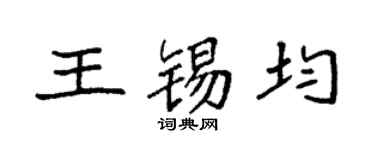 王锡均
词典网